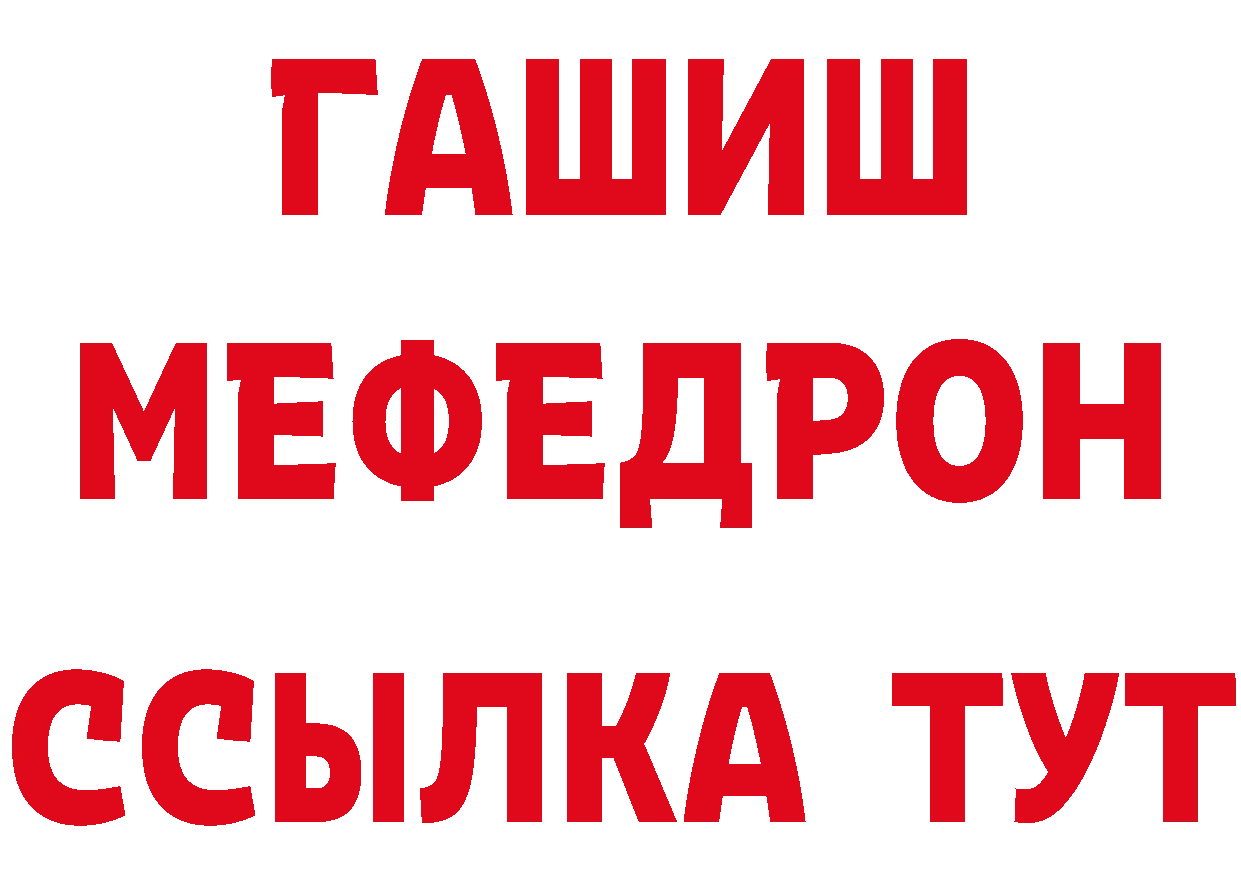 ГАШИШ
МЕФЕДРОН
ССЫЛКА ТУТ